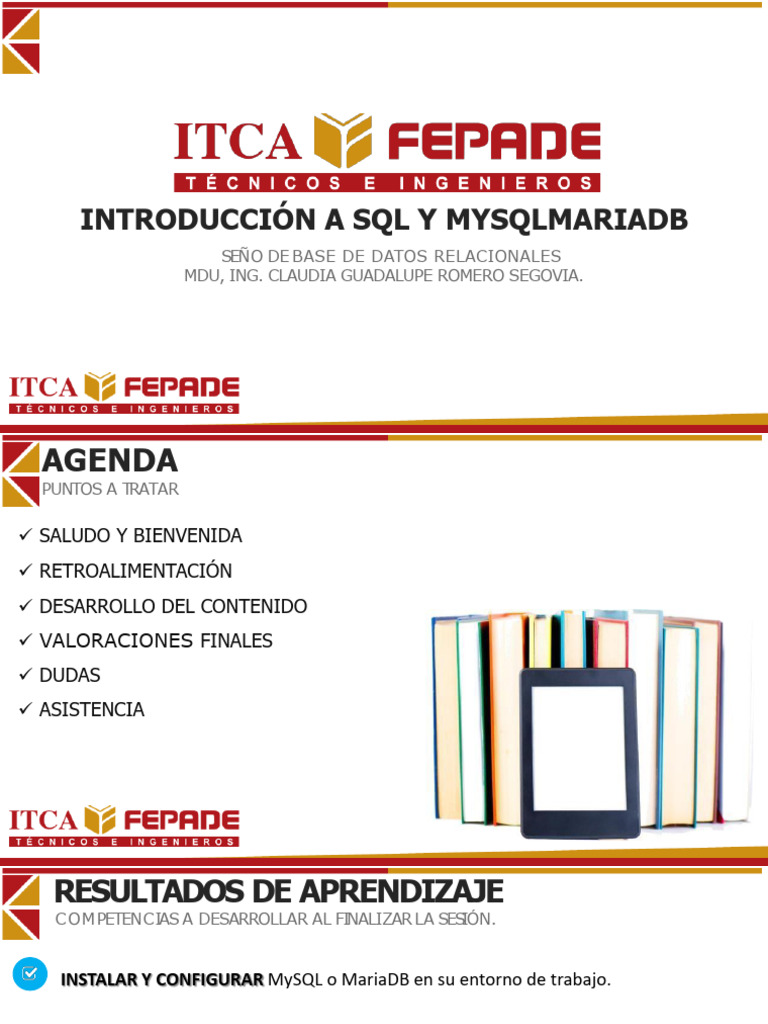 ITCA FEPADE
TÉCNICOS E INGENIEROS

INTRODUCCIÓN A SQL Y MYSQLMARIADB

SEÑO DE BASE DE DATOS RELACIONALES
MDU, ING. CLAUDIA GUADALUPE ROMERO SEGOVIA.

ITCA FEPADE
TÉCNICOS E INGENIEROS

AGENDA
PUNTOS A TRATAR

✓ SALUDO Y BIENVENIDA
✓ RETROALIMENTACIÓN
✓ DESARROLLO DEL CONTENIDO
✓ VALORACIONES FINALES
✓ DUDAS
✓ ASISTENCIA

ITCA FEPADE
TÉCNICOS E INGENIEROS

RESULTADOS DE APRENDIZAJE
COMPETENCIAS A DESARROLLAR AL FINALIZAR LA SESIÓN.

INSTALAR Y CONFIGURAR MySQL o MariaDB en su entorno de trabajo.